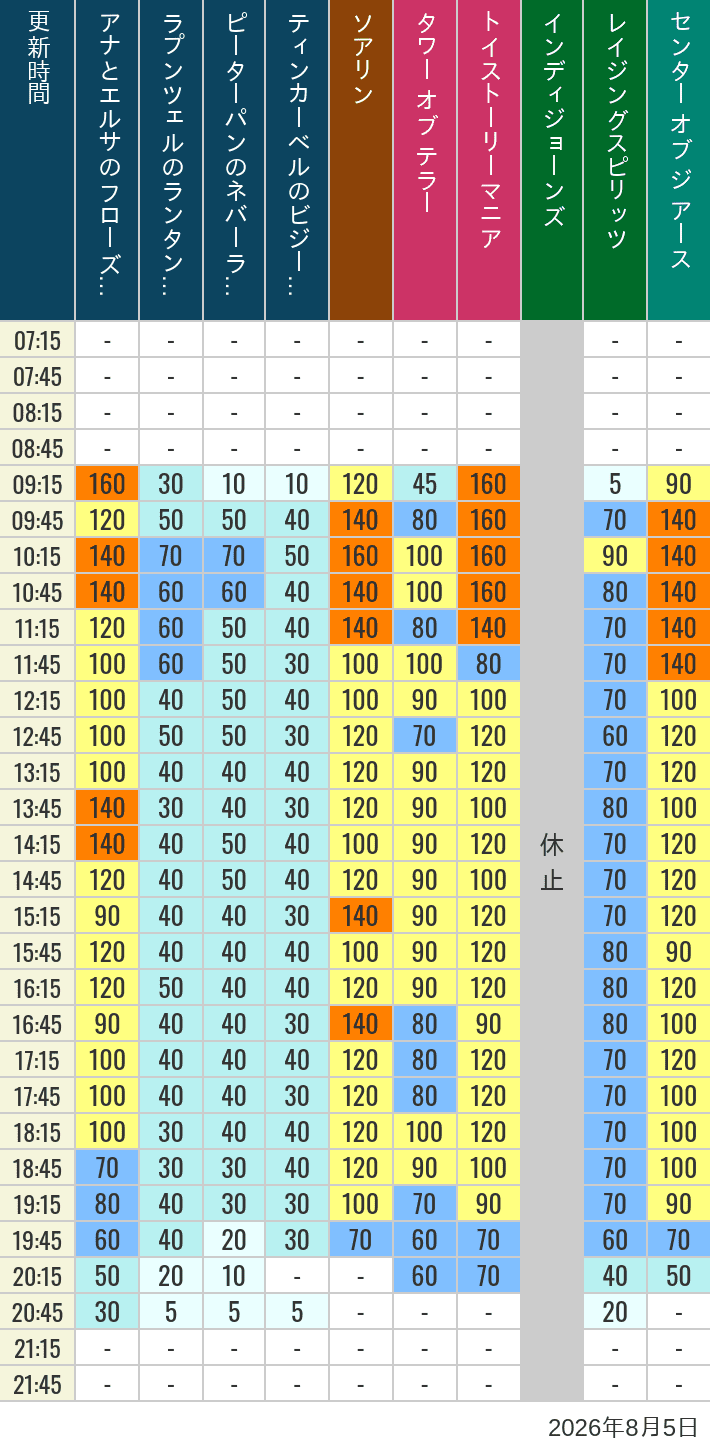 | 更新時間 | アナとエルサのフローズ… | ラプンツェルのランタン… | ピーターパンのネバーラ… | ティンカーベルのビジー… | ソアリン | タワー オブ テラー | トイストーリーマニア | インディジョーンズ | レイジングスピリッツ | センター オブ ジ アース |
|---|---|---|---|---|---|---|---|---|---|---|
| 07:15 | - | - | - | - | - | - | - | 休止 | - | - |
| 07:45 | - | - | - | - | - | - | - | | - | - |
| 08:15 | - | - | - | - | - | - | - | | - | - |
| 08:45 | - | - | - | - | - | - | - | | - | - |
| 09:15 | 160 | 30 | 10 | 10 | 120 | 45 | 160 | | 5 | 90 |
| 09:45 | 120 | 50 | 50 | 40 | 140 | 80 | 160 | | 70 | 140 |
| 10:15 | 140 | 70 | 70 | 50 | 160 | 100 | 160 | | 90 | 140 |
| 10:45 | 140 | 60 | 60 | 40 | 140 | 100 | 160 | | 80 | 140 |
| 11:15 | 120 | 60 | 50 | 40 | 140 | 80 | 140 | | 70 | 140 |
| 11:45 | 100 | 60 | 50 | 30 | 100 | 100 | 80 | | 70 | 140 |
| 12:15 | 100 | 40 | 50 | 40 | 100 | 90 | 100 | | 70 | 100 |
| 12:45 | 100 | 50 | 50 | 30 | 120 | 70 | 120 | | 60 | 120 |
| 13:15 | 100 | 40 | 40 | 40 | 120 | 90 | 120 | | 70 | 120 |
| 13:45 | 140 | 30 | 40 | 30 | 120 | 90 | 100 | | 80 | 100 |
| 14:15 | 140 | 40 | 50 | 40 | 100 | 90 | 120 | | 70 | 120 |
| 14:45 | 120 | 40 | 50 | 40 | 120 | 90 | 100 | | 70 | 120 |
| 15:15 | 90 | 40 | 40 | 30 | 140 | 90 | 120 | | 70 | 120 |
| 15:45 | 120 | 40 | 40 | 40 | 100 | 90 | 120 | | 80 | 90 |
| 16:15 | 120 | 50 | 40 | 40 | 120 | 90 | 120 | | 80 | 120 |
| 16:45 | 90 | 40 | 40 | 30 | 140 | 80 | 90 | | 80 | 100 |
| 17:15 | 100 | 40 | 40 | 40 | 120 | 80 | 120 | | 70 | 120 |
| 17:45 | 100 | 40 | 40 | 30 | 120 | 80 | 120 | | 70 | 100 |
| 18:15 | 100 | 30 | 40 | 40 | 120 | 100 | 120 | | 70 | 100 |
| 18:45 | 70 | 30 | 30 | 40 | 120 | 90 | 100 | | 70 | 100 |
| 19:15 | 80 | 40 | 30 | 30 | 100 | 70 | 90 | | 70 | 90 |
| 19:45 | 60 | 40 | 20 | 30 | 70 | 60 | 70 | | 60 | 70 |
| 20:15 | 50 | 20 | 10 | - | - | 60 | 70 | | 40 | 50 |
| 20:45 | 30 | 5 | 5 | 5 | - | - | - | | 20 | - |
| 21:15 | - | - | - | - | - | - | - | | - | - |
| 21:45 | - | - | - | - | - | - | - | | - | - |

2026年8月5日